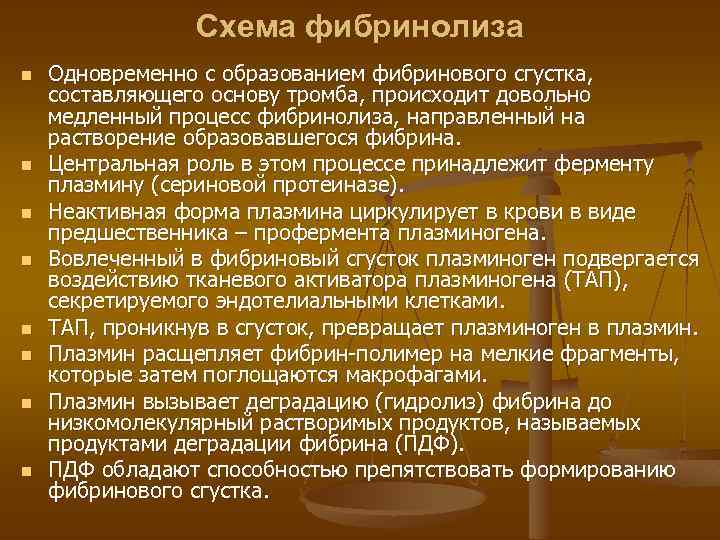 Схема фибринолиза

Одновременно с образованием фибринового сгустка, составляющего основу тромба, происходит довольно медленный процесс фибринолиза, направленный на растворение образовавшегося фибрина.

Центральная роль в этом процессе принадлежит ферменту плазмину (сериновой протеиназе).

Неактивная форма плазмина циркулирует в крови в виде предшественника – профермента плазминогена.

Вовлеченный в фибриновый сгусток плазминоген подвергается воздействию тканевого активатора плазминогена (ТАП), секретируемого эндотелиальными клетками.

ТАП, проникнув в сгусток, превращает плазминоген в плазмин.

Плазмин расщепляет фибрин-полимер на мелкие фрагменты, которые затем поглощаются макрофагами.

Плазмин вызывает деградацию (гидролиз) фибрина до низкомолекулярный растворимых продуктов, называемых продуктами деградации фибрина (ПДФ).

ПДФ обладают способностью препятствовать формированию фибринового сгустка.